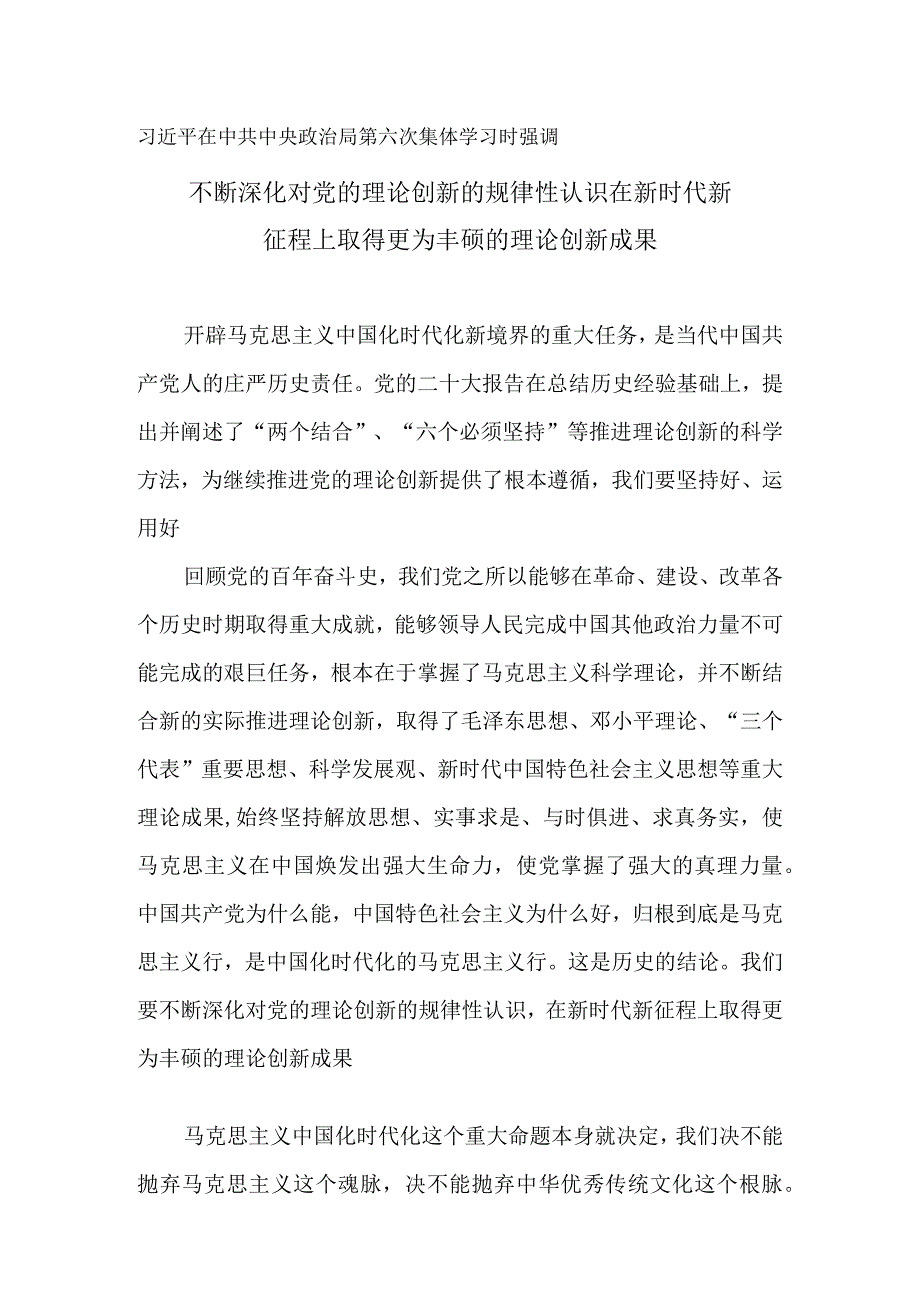 习近平在中共中央政治局第六次集体学习时强调

不断深化对党的理论创新的规律性认识在新时代新征程上取得更为丰硕的理论创新成果

开辟马克思主义中国化时代化新境界的重大任务，是当代中国共产党人的庄严历史责任。党的二十大报告在总结历史经验基础上，提出并阐述了“两个结合”、“六个必须坚持”等推进理论创新的科学方法，为继续推进党的理论创新提供了根本遵循，我们要坚持好、运用好

回顾党的百年奋斗史，我们党之所以能够在革命、建设、改革各个历史时期取得重大成就，能够领导人民完成中国其他政治力量不可能完成的艰巨任务，根本在于掌握了马克思主义科学理论，并不断结合新的实际推进理论创新，取得了毛泽东思想、邓小平理论、“三个代表”重要思想、科学发展观、新时代中国特色社会主义思想等重大理论成果,始终坚持解放思想、实事求是、与时俱进、求真务实，使马克思主义在中国焕发出强大生命力，使党掌握了强大的真理力量。中国共产党为什么能，中国特色社会主义为什么好，归根到底是马克思主义行，是中国化时代化的马克思主义行。这是历史的结论。我们要不断深化对党的理论创新的规律性认识，在新时代新征程上取得更为丰硕的理论创新成果

马克思主义中国化时代化这个重大命题本身就决定，我们决不能抛弃马克思主义这个魂脉，决不能抛弃中华优秀传统文化这个根脉。